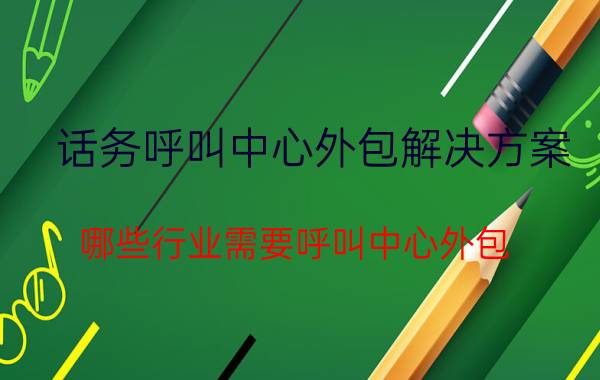 话务呼叫中心外包解决方案

哪些行业需要呼叫中心外包